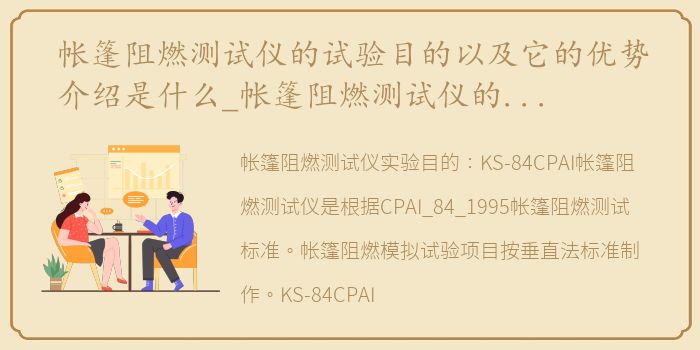 帐篷阻燃测试仪的试验目的以及它的优势介绍是什么_帐篷阻燃测试仪的...

帐篷阻燃测试仪实验目的：KS-84CPAI帐篷阻燃测试仪是根据CPAI_84_1995帐篷阻燃测试标准。帐篷阻燃模拟试验项目按垂直法标准制作。KS-84CPAI